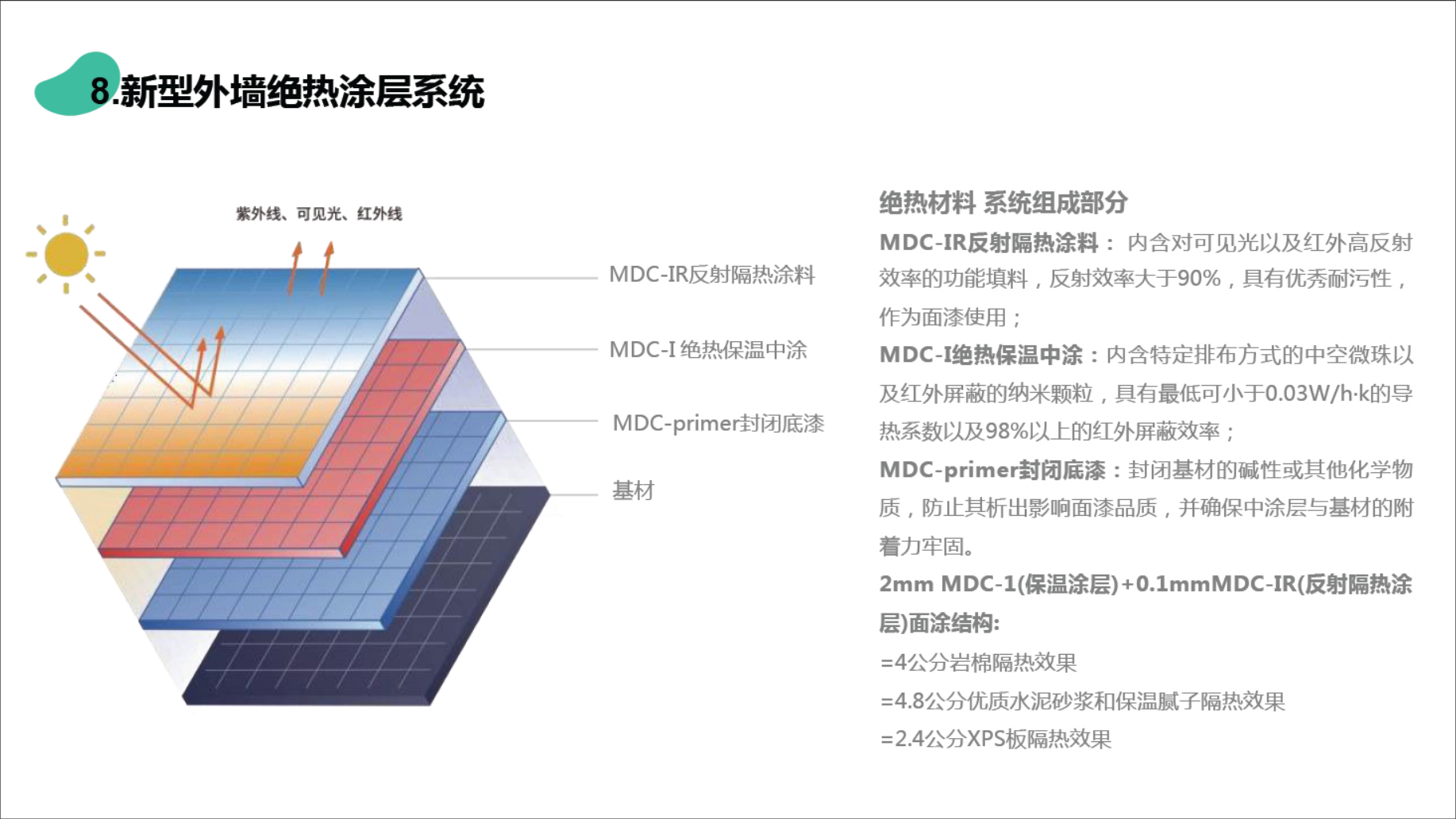 8.新型外墙绝热涂层系统

紫外线、可见光、红外线

MDC-IR反射隔热涂料

MDC-I 绝热保温中涂

MDC-primer封闭底漆

基材

绝热材料 系统组成部分

MDC-IR反射隔热涂料： 内含对可见光以及红外高反射效率的功能填料，反射效率大于90%，具有优秀耐污性，作为面漆使用；

MDC-I绝热保温中涂：内含特定排布方式的中空微珠以及红外屏蔽的纳米颗粒，具有最低可小于0.03W/h·k的导热系数以及98%以上的红外屏蔽效率；

MDC-primer封闭底漆：封闭基材的碱性或其他化学物质，防止其析出影响面漆品质，并确保中涂层与基材的附着力牢固。

2mm MDC-1(保温涂层)+0.1mmMDC-IR(反射隔热涂层)面涂结构:

=4公分岩棉隔热效果

=4.8公分优质水泥砂浆和保温腻子隔热效果

=2.4公分XPS板隔热效果